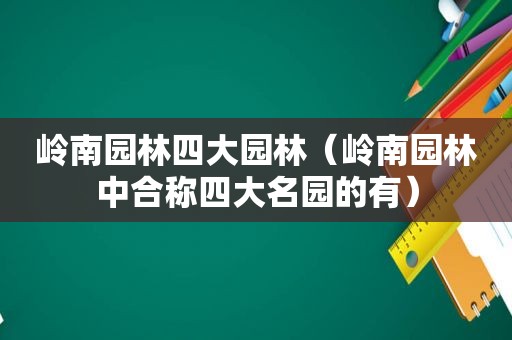 岭南园林四大园林（岭南园林中合称四大名园的有）